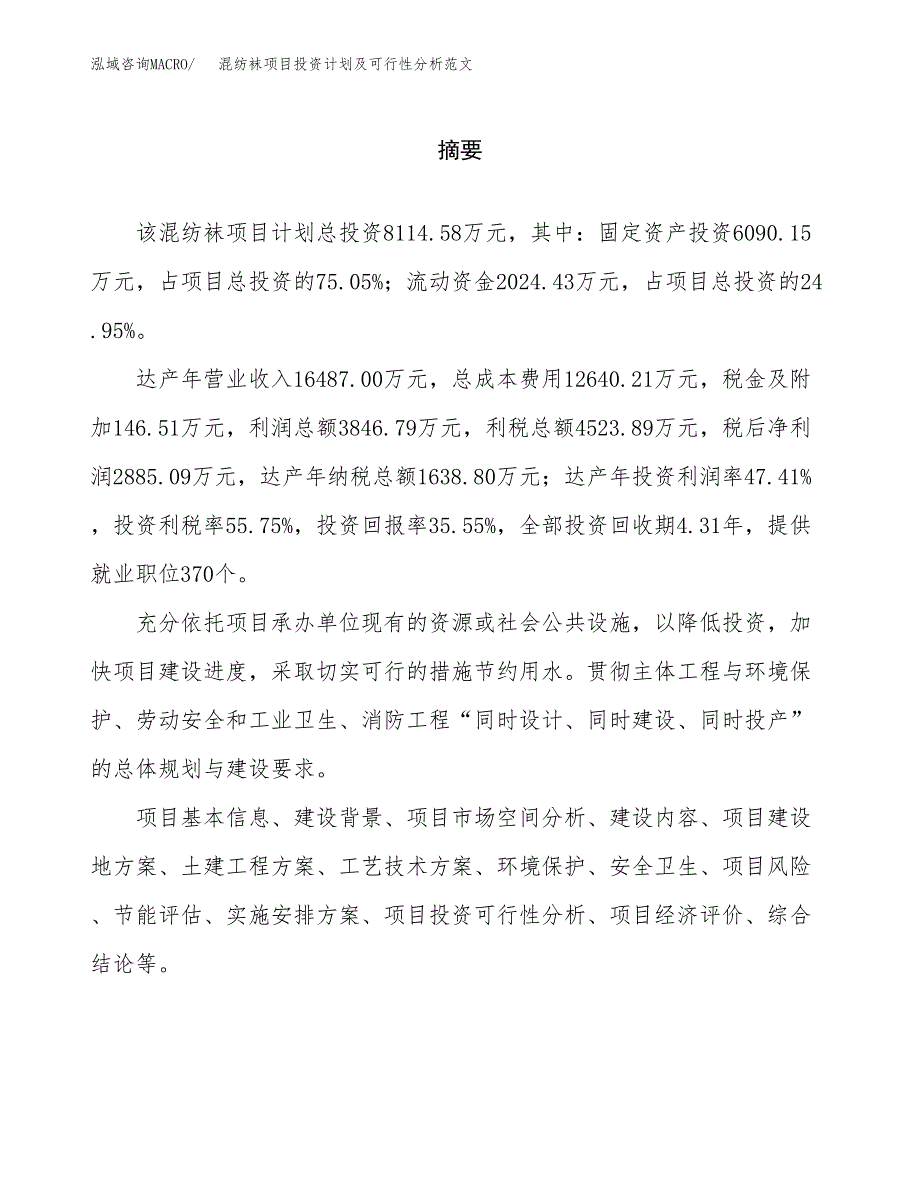 泓域咨询MACRO/ 混纺袜项目投资计划及可行性分析范文

摘要

该混纺袜项目计划总投资8114.58万元，其中：固定资产投资6090.15万元，占项目总投资的75.05%；流动资金2024.43万元，占项目总投资的24.95%。

达产年营业收入16487.00万元，总成本费用12640.21万元，税金及附加146.51万元，利润总额3846.79万元，利税总额4523.89万元，税后净利润2885.09万元，达产年纳税总额1638.80万元；达产年投资利润率47.41%，投资利税率55.75%，投资回报率35.55%，全部投资回收期4.31年，提供就业职位370个。

充分依托项目承办单位现有的资源或社会公共设施，以降低投资，加快项目建设进度，采取切实可行的措施节约用水。贯彻主体工程与环境保护、劳动安全和工业卫生、消防工程“同时设计、同时建设、同时投产”的总体规划与建设要求。

项目基本信息、建设背景、项目市场空间分析、建设内容、项目建设地方案、土建工程方案、工艺技术方案、环境保护、安全卫生、项目风险、节能评估、实施安排方案、项目投资可行性分析、项目经济评价、综合结论等。